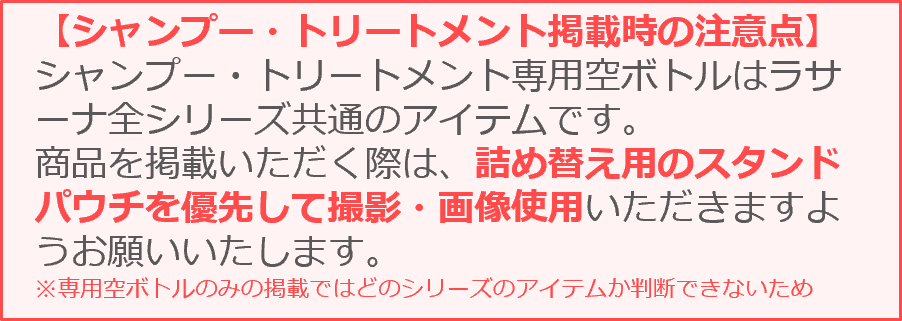 【シャンプー・トリートメント掲載時の注意点】
シャンプー・トリートメント専用空ボトルはラサーナ全シリーズ共通のアイテムです。
商品を掲載いただく際は、詰め替え用のスタンドパウチを優先して撮影・画像使用いただきますようお願いいたします。
※専用空ボトルのみの掲載ではどのシリーズのアイテムか判断できないため